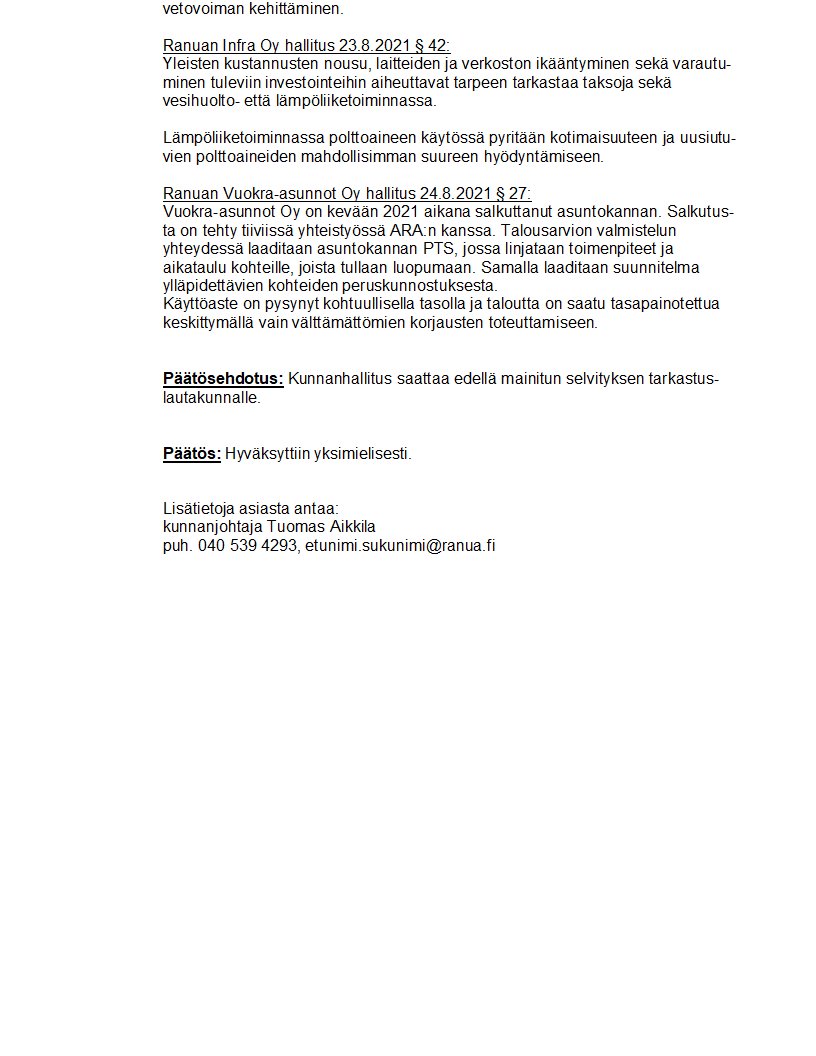 vetovoiman kehittäminen.

Ranuan Infra Oy hallitus 23.8.2021 § 42:
Yleisten kustannusten nousu, laitteiden ja verkoston ikääntyminen sekä varautuminen tuleviin investointeihin aiheuttavat tarpeen tarkastaa taksoja sekä vesihuolto- että lämpöliiketoiminnassa.

Lämpöliiketoiminnassa polttoaineen käytössä pyritään kotimaisuuteen ja uusiutuvien polttoaineiden mahdollisimman suureen hyödyntämiseen.

Ranuan Vuokra-asunnot Oy hallitus 24.8.2021 § 27:
Vuokra-asunnot Oy on kevään 2021 aikana salkuttanut asuntokannan. Salkutusta on tehty tiiviissä yhteistyössä ARA:n kanssa. Talousarvion valmistelun yhteydessä laaditaan asuntokannan PTS, jossa linjataan toimenpiteet ja aikataulu kohteille, joista tullaan luopumaan. Samalla laaditaan suunnitelma ylläpidettävien kohteiden peruskunnostuksesta.
Käyttöaste on pysynyt kohtuullisella tasolla ja taloutta on saatu tasapainotettua keskittymällä vain välttämättömien korjausten toteuttamiseen.

Päätösehdotus: Kunnanhallitus saattaa edellä mainitun selvityksen tarkastuslautakunnalle.

Päätös: Hyväksyttiin yksimielisesti.

Lisätietoja asiasta antaa:
kunnanjohtaja Tuomas Aikkila
puh. 040 539 4293, etunimi.sukunimi@ranua.fi